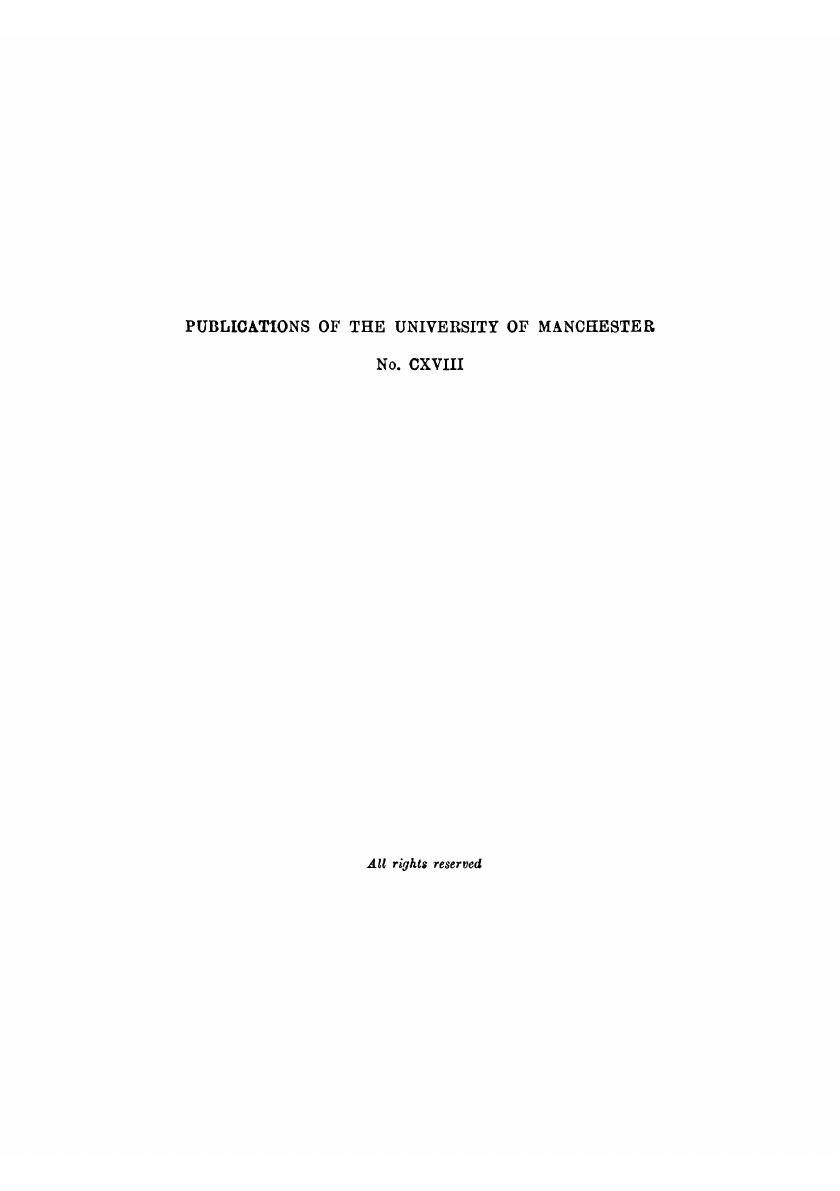 PUBLICATIONS OF THE UNIVERSITY OF MANCHESTER

No. CXVIII

All rights reserved